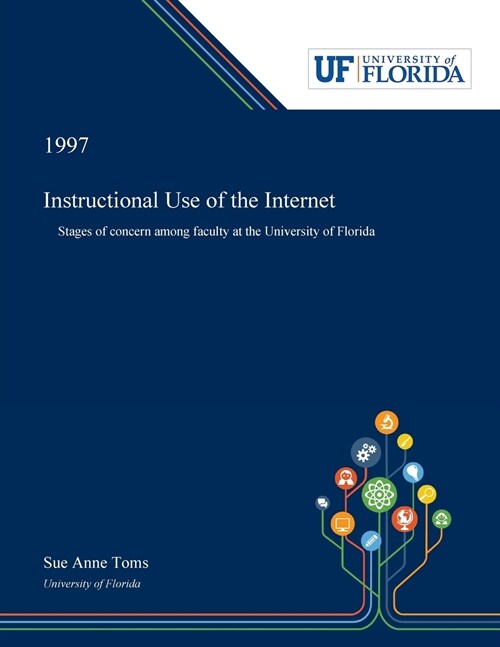 UF UNIVERSITY of FLORIDA

1997

Instructional Use of the Internet

Stages of concern among faculty at the University of Florida

Sue Anne Toms

University of Florida